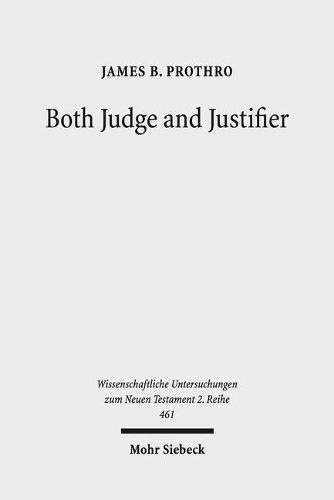 JAMES B. PROTHRO

Both Judge and Justifier

Wissenschaftliche Untersuchungen zum Neuen Testament 2. Reihe 461

Mohr Siebeck